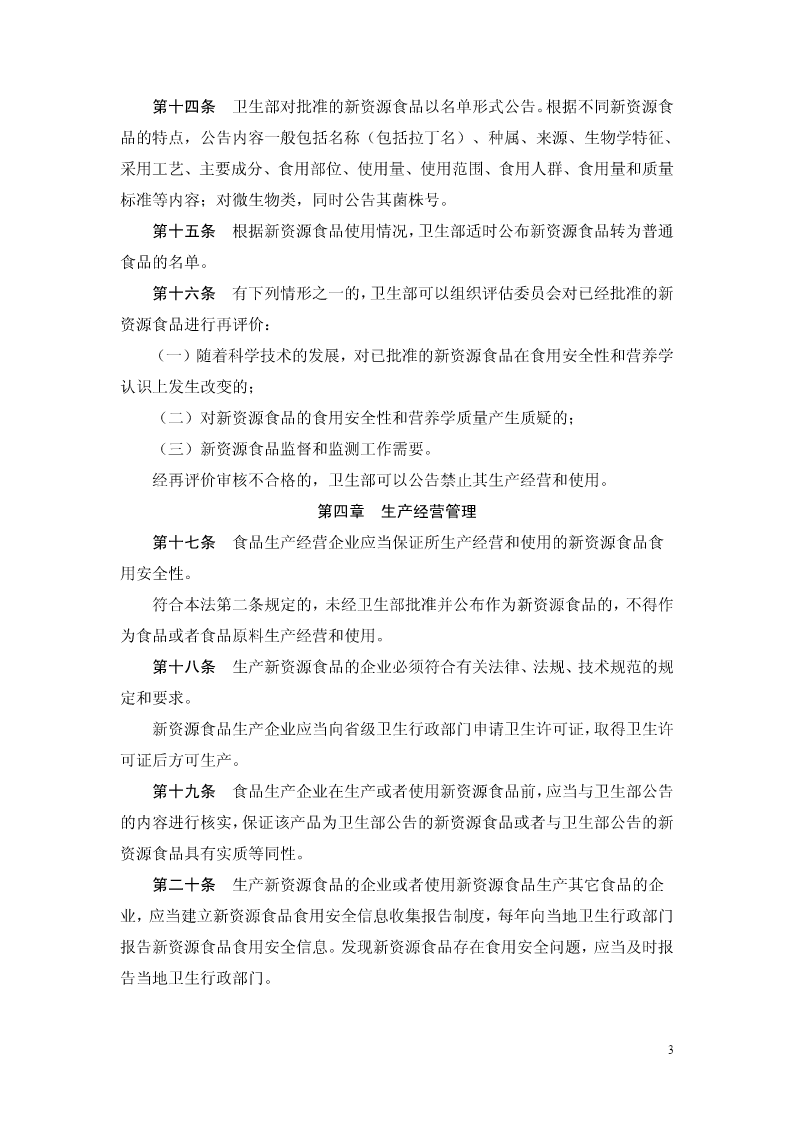 第十四条　卫生部对批准的新资源食品以名单形式公告。根据不同新资源食品的特点，公告内容一般包括名称（包括拉丁名）、种属、来源、生物学特征、采用工艺、主要成分、食用部位、使用量、使用范围、食用人群、食用量和质量标准等内容；对微生物类，同时公告其菌株号。

第十五条　根据新资源食品使用情况，卫生部适时公布新资源食品转为普通食品的名单。

第十六条　有下列情形之一的，卫生部可以组织评估委员会对已经批准的新资源食品进行再评价：

（一）随着科学技术的发展，对已批准的新资源食品在食用安全性和营养学认识上发生改变的；

（二）对新资源食品的食用安全性和营养学质量产生质疑的；

（三）新资源食品监督和监测工作需要。

经再评价审核不合格的，卫生部可以公告禁止其生产经营和使用。

第四章　生产经营管理

第十七条　食品生产经营企业应当保证所生产经营和使用的新资源食品食用安全性。

符合本法第二条规定的，未经卫生部批准并公布作为新资源食品的，不得作为食品或者食品原料生产经营和使用。

第十八条　生产新资源食品的企业必须符合有关法律、法规、技术规范的规定和要求。

新资源食品生产企业应当向省级卫生行政部门申请卫生许可证，取得卫生许可证后方可生产。

第十九条　食品生产企业在生产或者使用新资源食品前，应当与卫生部公告的内容进行核实，保证该产品为卫生部公告的新资源食品或者与卫生部公告的新资源食品具有实质等同性。

第二十条　生产新资源食品的企业或者使用新资源食品生产其它食品的企业，应当建立新资源食品食用安全信息收集报告制度，每年向当地卫生行政部门报告新资源食品食用安全信息。发现新资源食品存在食用安全问题，应当及时报告当地卫生行政部门。

3